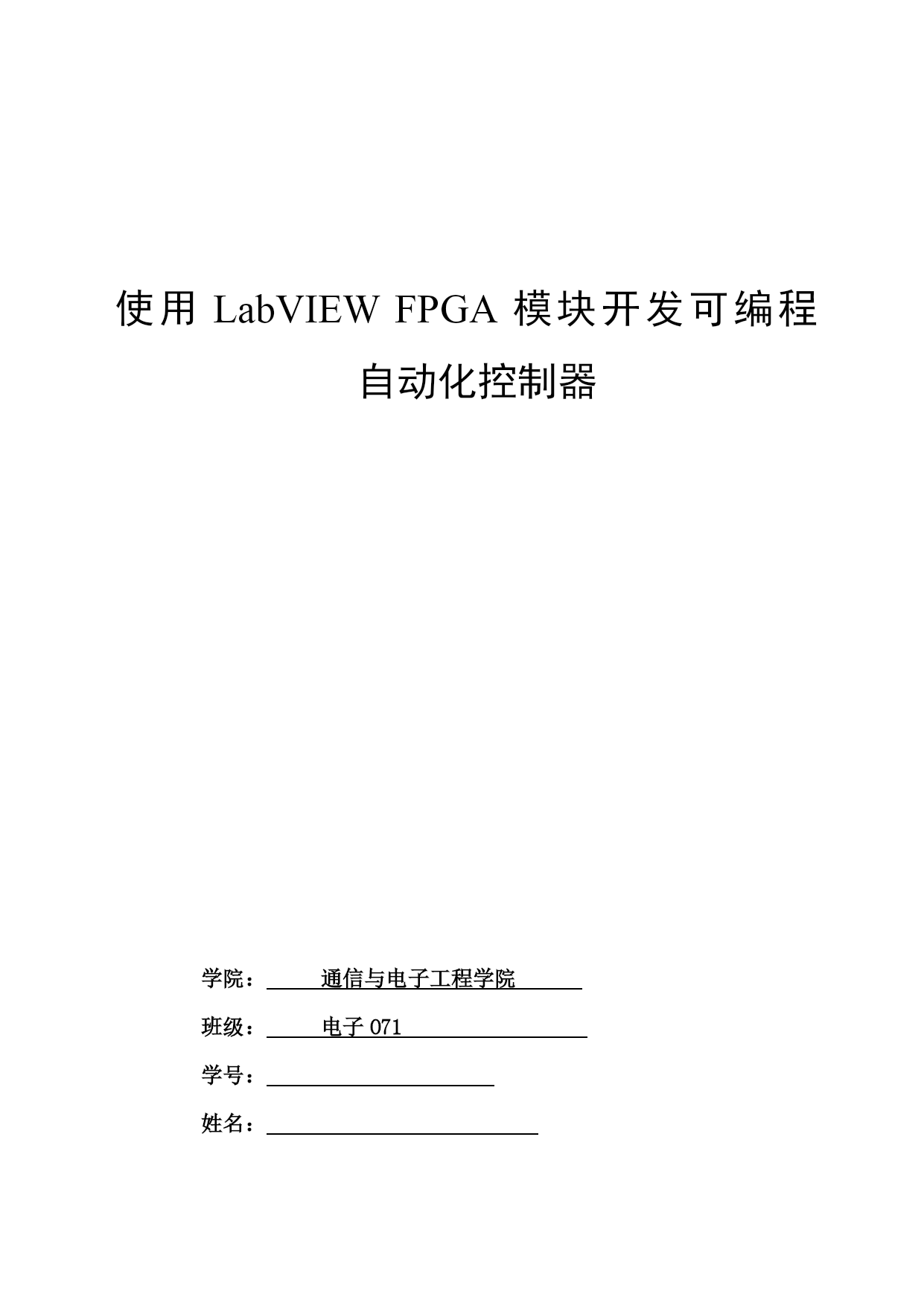 使用 LabVIEW FPGA 模块开发可编程自动化控制器

学院： 通信与电子工程学院

班级： 电子 071

学号：

姓名：